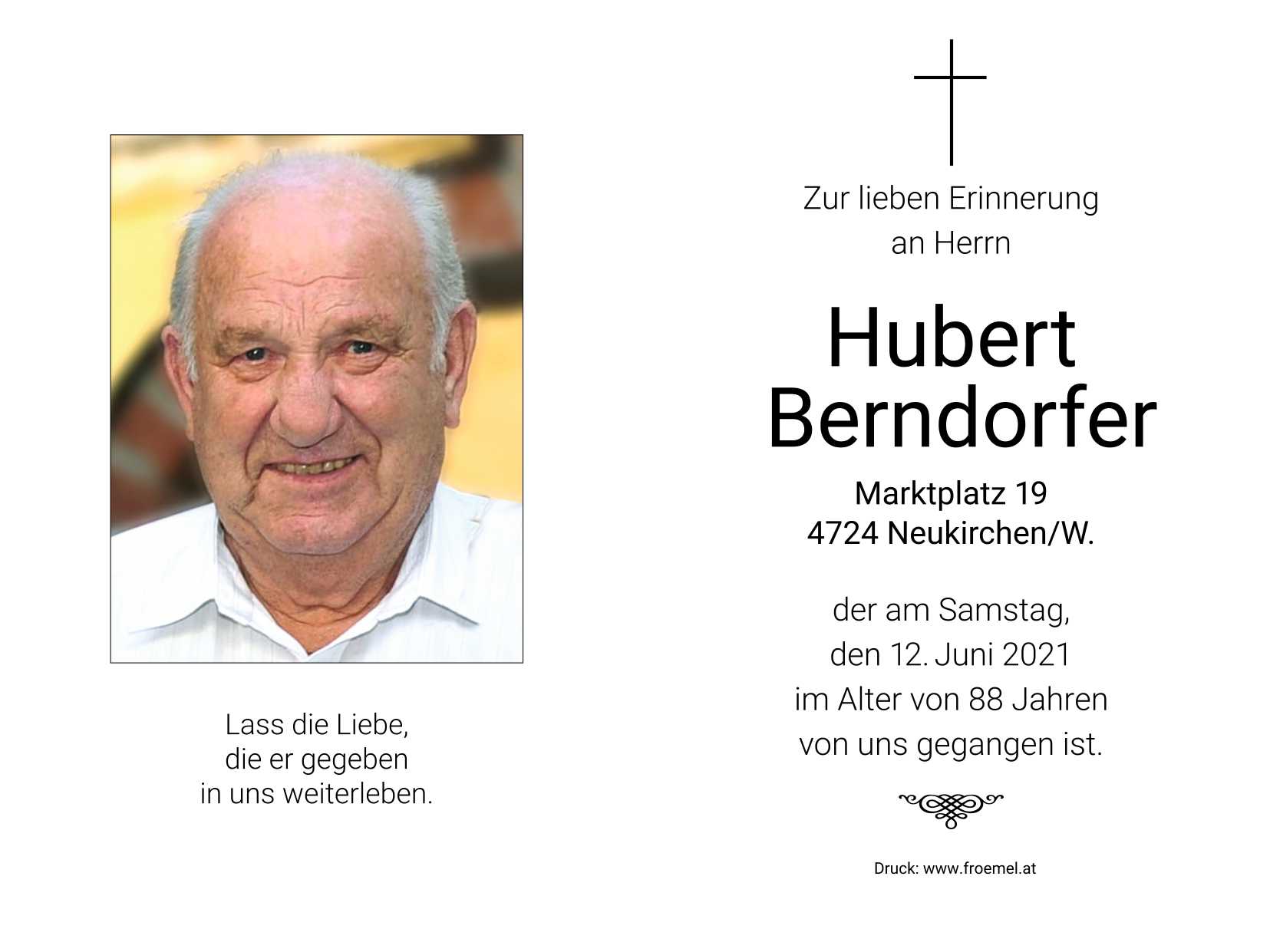 Lass die Liebe,
die er gegeben
in uns weiterleben.

Zur lieben Erinnerung
an Herrn

Hubert
Berndorfer

Marktplatz 19
4724 Neukirchen/W.

der am Samstag,
den 12. Juni 2021
im Alter von 88 Jahren
von uns gegangen ist.

Druck: www.froemel.at